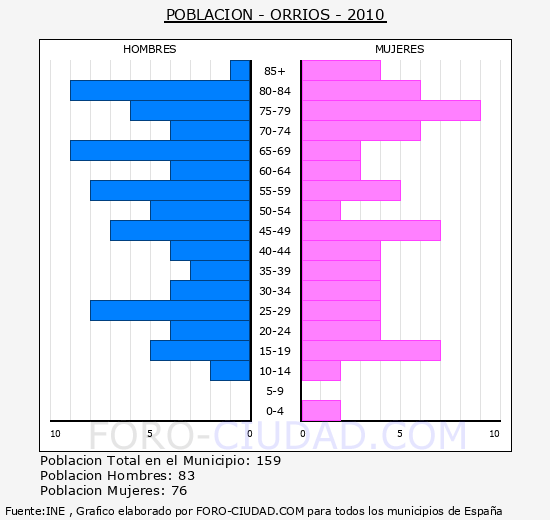 POBLACION - ORRIOS - 2010

HOMBRES

MUJERES

85+
80-84
75-79
70-74
65-69
60-64
55-59
50-54
45-49
40-44
35-39
30-34
25-29
20-24
15-19
10-14
5-9
0-4

10 5 0 0 5 10

FORO-CIUDAD.COM

Poblacion Total en el Municipio: 159
Poblacion Hombres: 83
Poblacion Mujeres: 76

Fuente:INE , Grafico elaborado por FORO-CIUDAD.COM para todos los municipios de España